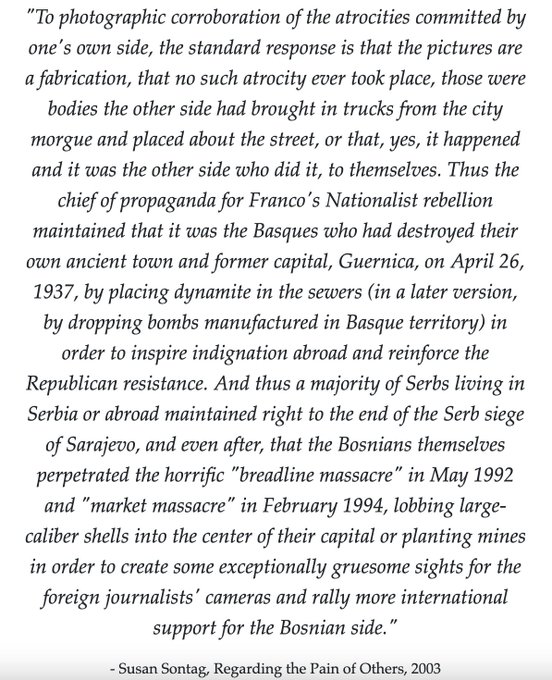 "To photographic corroboration of the atrocities committed by one's own side, the standard response is that the pictures are a fabrication, that no such atrocity ever took place, those were bodies the other side had brought in trucks from the city morgue and placed about the street, or that, yes, it happened and it was the other side who did it, to themselves. Thus the chief of propaganda for Franco's Nationalist rebellion maintained that it was the Basques who had destroyed their own ancient town and former capital, Guernica, on April 26, 1937, by placing dynamite in the sewers (in a later version, by dropping bombs manufactured in Basque territory) in order to inspire indignation abroad and reinforce the Republican resistance. And thus a majority of Serbs living in Serbia or abroad maintained right to the end of the Serb siege of Sarajevo, and even after, that the Bosnians themselves perpetrated the horrific "breadline massacre" in May 1992 and "market massacre" in February 1994, lobbing large-caliber shells into the center of their capital or planting mines in order to create some exceptionally gruesome sights for the foreign journalists' cameras and rally more international support for the Bosnian side."

- Susan Sontag, Regarding the Pain of Others, 2003